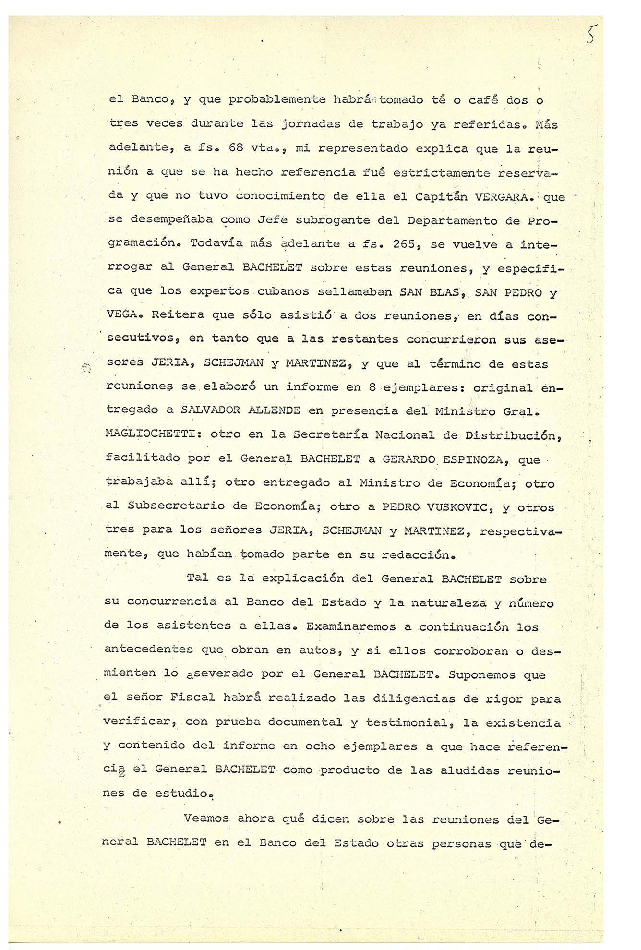 5

el Banco, y que probablemente habrá tomado té o café dos o tres veces durante las jornadas de trabajo ya referidas. Más adelante, a fs. 68 vta., mi representado explica que la reunión a que se ha hecho referencia fué estrictamente reservada y que no tuvo conocimiento de ella el Capitán VERGARA. que se desempeñaba como Jefe subrogante del Departamento de Programación. Todavía más adelante a fs. 265, se vuelve a interrogar al General BACHELET sobre estas reuniones, y especifica que los expertos cubanos sellamaban SAN BLAS, SAN PEDRO y VEGA. Reitera que sólo asistió a dos reuniones, en días consecutivos, en tanto que a las restantes concurrieron sus asesores JERIA, SCHEJMAN y MARTINEZ, y que al término de estas reuniones se elaboró un informe en 8 ejemplares: original entregado a SALVADOR ALLENDE en presencia del Ministro Gral. MAGLIOCHETTI: otro en la Secretaría Nacional de Distribución, facilitado por el General BACHELET a GERARDO ESPINOZA, que trabajaba allí; otro entregado al Ministro de Economía; otro al Subsecretario de Economía; otro a PEDRO VUSKOVIC, y otros tres para los señores JERIA, SCHEJMAN y MARTINEZ, respectivamente, que habían tomado parte en su redacción.

Tal es la explicación del General BACHELET sobre su concurrencia al Banco del Estado y la naturaleza y número de los asistentes a ellas. Examinaremos a continuación los antecedentes que obran en autos, y si ellos corroboran o desmienten lo aseverado por el General BACHELET. Suponemos que el señor Fiscal habrá realizado las diligencias de rigor para verificar, con prueba documental y testimonial, la existencia y contenido del informe en ocho ejemplares a que hace referencia el General BACHELET como producto de las aludidas reuniones de estudio.

Veamos ahora qué dicen sobre las reuniones del General BACHELET en el Banco del Estado otras personas que de-